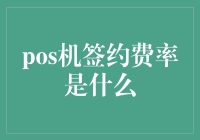 pos机签约费率是什么